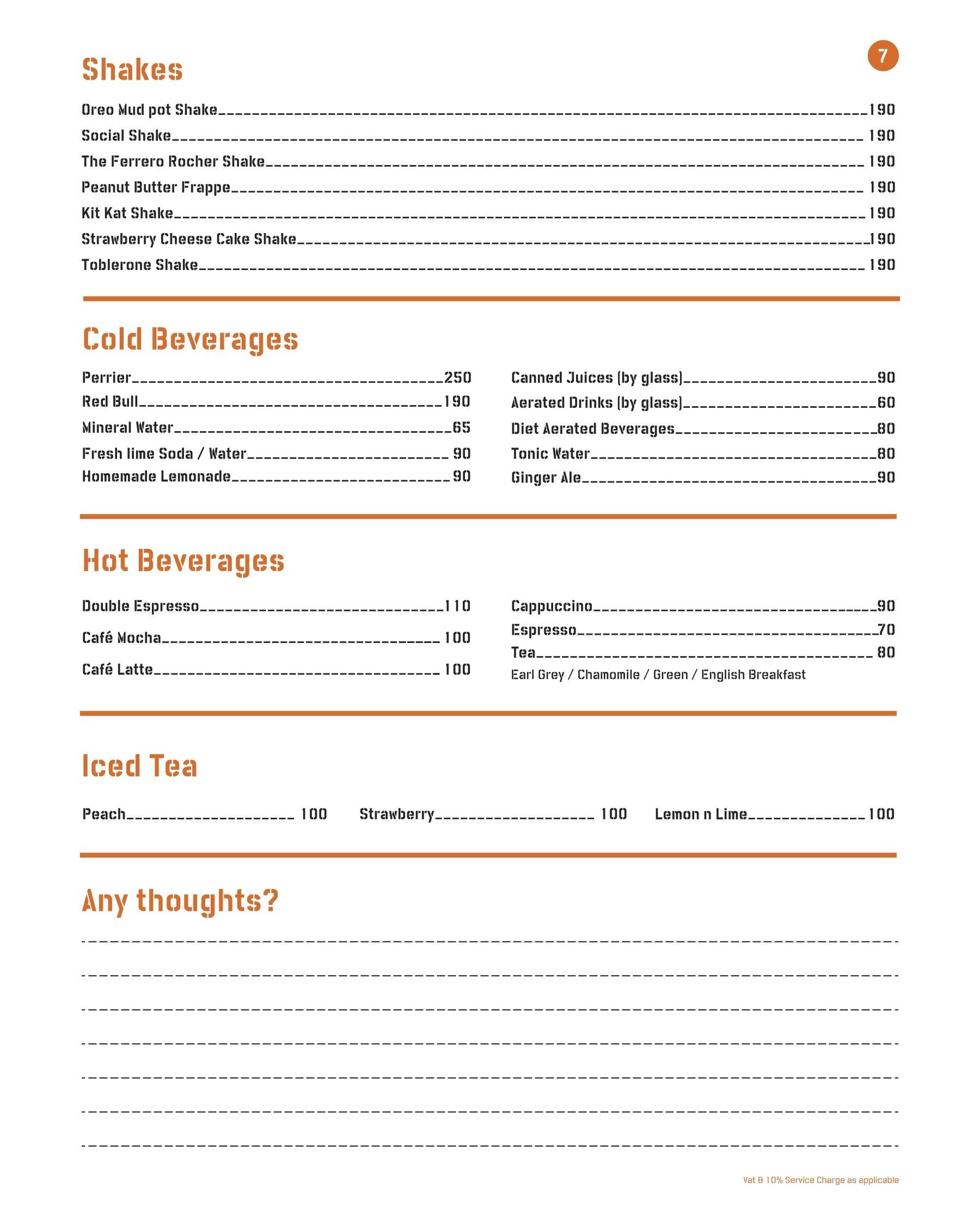 7

Shakes

Oreo Mud pot Shake 190
Social Shake 190
The Ferrero Rocher Shake 190
Peanut Butter Frappe 190
Kit Kat Shake 190
Strawberry Cheese Cake Shake 190
Toblerone Shake 190

Cold Beverages

Perrier 250
Red Bull 190
Mineral Water 65
Fresh lime Soda / Water 90
Homemade Lemonade 90

Canned Juices (by glass) 90
Aerated Drinks (by glass) 60
Diet Aerated Beverages 80
Tonic Water 80
Ginger Ale 90

Hot Beverages

Double Espresso 110
Café Mocha 100
Café Latte 100

Cappuccino 90
Espresso 70
Tea 80
Earl Grey / Chamomile / Green / English Breakfast

Iced Tea

Peach 100
Strawberry 100
Lemon n Lime 100

Any thoughts?

Vat & 10% Service Charge as applicable